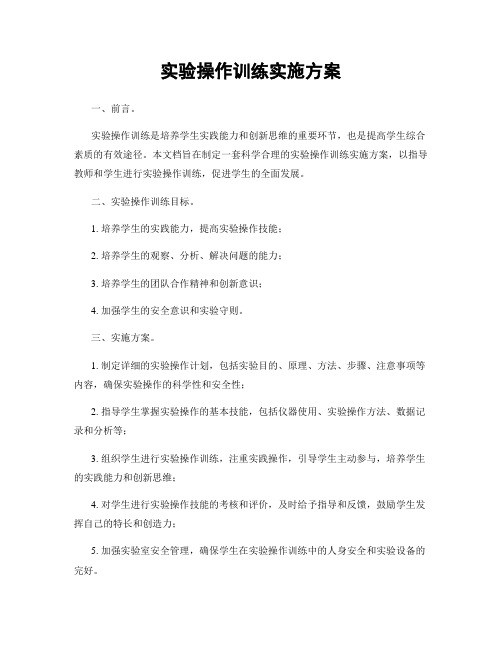 实验操作训练实施方案

一、前言。

实验操作训练是培养学生实践能力和创新思维的重要环节，也是提高学生综合素质的有效途径。本文档旨在制定一套科学合理的实验操作训练实施方案，以指导教师和学生进行实验操作训练，促进学生的全面发展。

二、实验操作训练目标。

1. 培养学生的实践能力，提高实验操作技能；

2. 培养学生的观察、分析、解决问题的能力；

3. 培养学生的团队合作精神和创新意识；

4. 加强学生的安全意识和实验守则。

三、实施方案。

1. 制定详细的实验操作计划，包括实验目的、原理、方法、步骤、注意事项等内容，确保实验操作的科学性和安全性；

2. 指导学生掌握实验操作的基本技能，包括仪器使用、实验操作方法、数据记录和分析等；

3. 组织学生进行实验操作训练，注重实践操作，引导学生主动参与，培养学生的实践能力和创新思维；

4. 对学生进行实验操作技能的考核和评价，及时给予指导和反馈，鼓励学生发挥自己的特长和创造力；

5. 加强实验室安全管理，确保学生在实验操作训练中的人身安全和实验设备的完好。